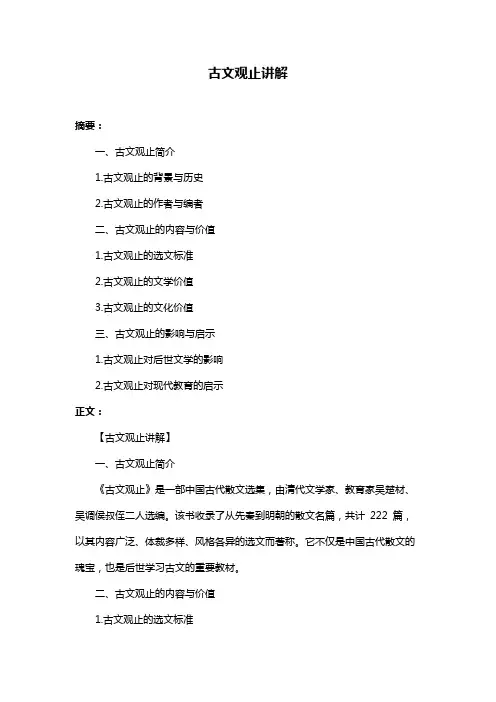 古文观止讲解

摘要：

一、古文观止简介

1.古文观止的背景与历史

2.古文观止的作者与编者

二、古文观止的内容与价值

1.古文观止的选文标准

2.古文观止的文学价值

3.古文观止的文化价值

三、古文观止的影响与启示

1.古文观止对后世文学的影响

2.古文观止对现代教育的启示

正文：

【古文观止讲解】

一、古文观止简介

《古文观止》是一部中国古代散文选集，由清代文学家、教育家吴楚材、吴调侯叔侄二人选编。该书收录了从先秦到明朝的散文名篇，共计 222 篇，以其内容广泛、体裁多样、风格各异的选文而著称。它不仅是中国古代散文的瑰宝，也是后世学习古文的重要教材。

二、古文观止的内容与价值

1.古文观止的选文标准